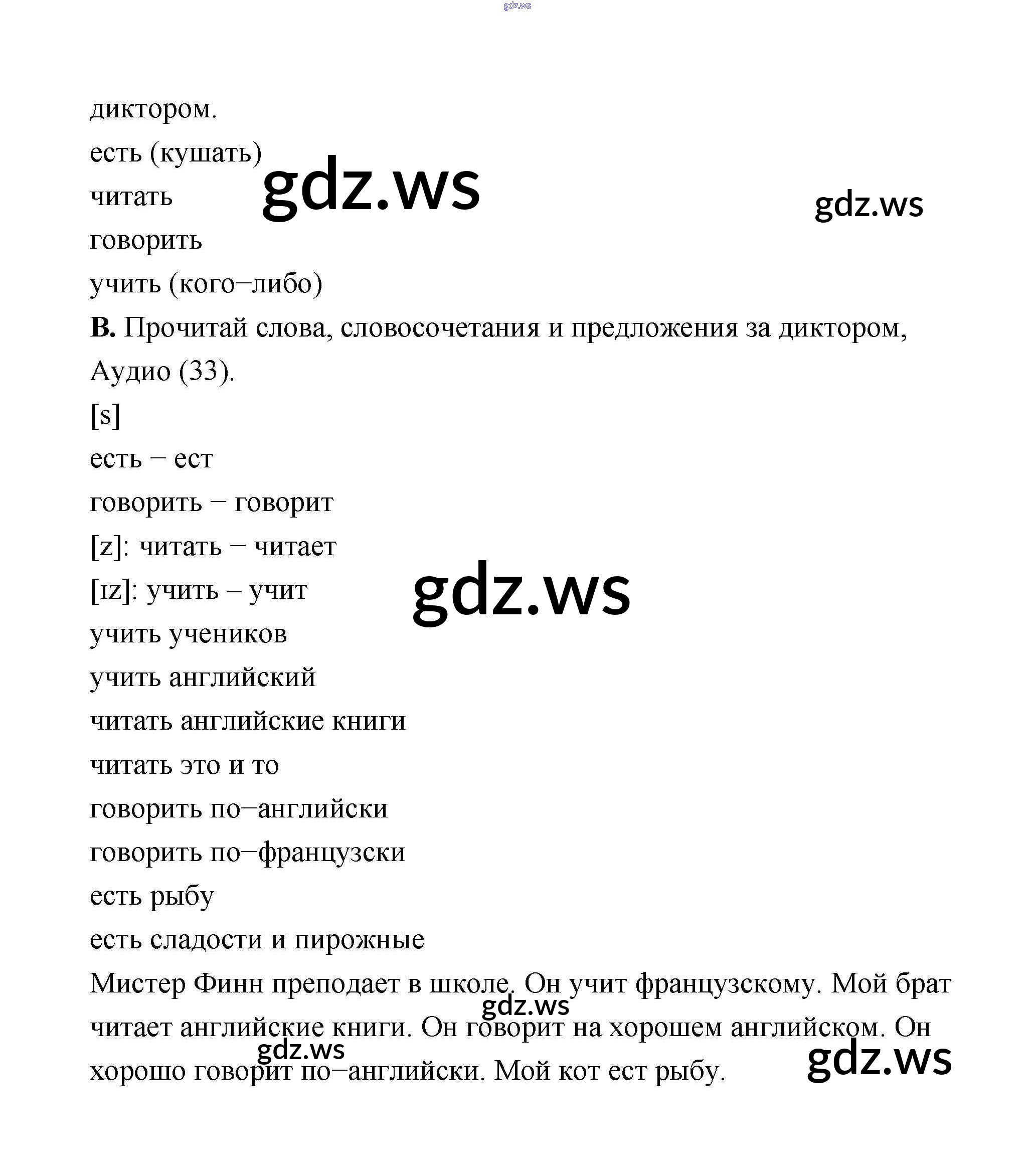 диктором.

есть (кушать)

читать

говорить

учить (кого–либо)

B. Прочитай слова, словосочетания и предложения за диктором, Аудио (33).

[s]

есть – ест

говорить – говорит

[z]: читать – читает

[ɪz]: учить – учит

учить учеников

учить английский

читать английские книги

читать это и то

говорить по–английски

говорить по–французски

есть рыбу

есть сладости и пирожные

Мистер Финн преподает в школе. Он учит французскому. Мой брат читает английские книги. Он говорит на хорошем английском. Он хорошо говорит по–английски. Мой кот ест рыбу.

gdz.ws